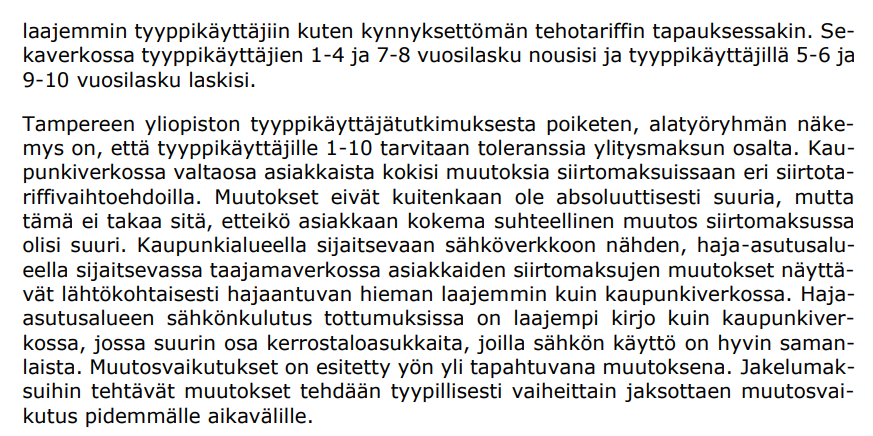 laajemmin tyyppikäyttäjiin kuten kynnyksettömän tehotariffin tapauksessakin. Sekaverkossa tyyppikäyttäjien 1-4 ja 7-8 vuosilasku nousisi ja tyyppikäyttäjillä 5-6 ja 9-10 vuosilasku laskisi.

Tampereen yliopiston tyyppikäyttäjätutkimuksesta poiketen, alatyöryhmän näkemys on, että tyyppikäyttäjille 1-10 tarvitaan toleranssia ylitysmaksun osalta. Kaupunkiverkossa valtaosa asiakkaista kokisi muutoksia siirtomaksuissaan eri siirtotariffivaihtoehdoilla. Muutokset eivät kuitenkaan ole absoluuttisesti suuria, mutta tämä ei takaa sitä, etteikö asiakkaan kokema suhteellinen muutos siirtomaksussa olisi suuri. Kaupunkialueella sijaitsevaan sähköverkkoon nähden, haja-asutusalueella sijaitsevassa taajamaverkossa asiakkaiden siirtomaksujen muutokset näyttävät lähtökohtaisesti hajaantuvan hieman laajemmin kuin kaupunkiverkossa. Haja-asutusalueen sähkönkulutus tottumuksissa on laajempi kirjo kuin kaupunkiverkossa, jossa suurin osa kerrostaloasukkaita, joilla sähkön käyttö on hyvin samanlaista. Muutosvaikutukset on esitetty yön yli tapahtuvana muutoksena. Jakelumaksuihin tehtävät muutokset tehdään tyypillisesti vaiheittain jaksottaen muutosvaikutus pidemmälle aikavälille.